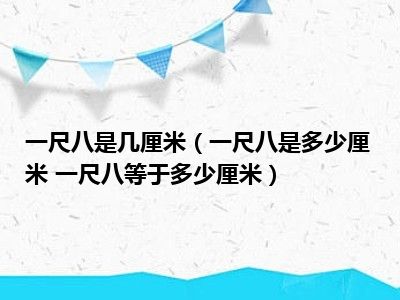 一尺八是几厘米（一尺八是多少厘米 一尺八等于多少厘米）